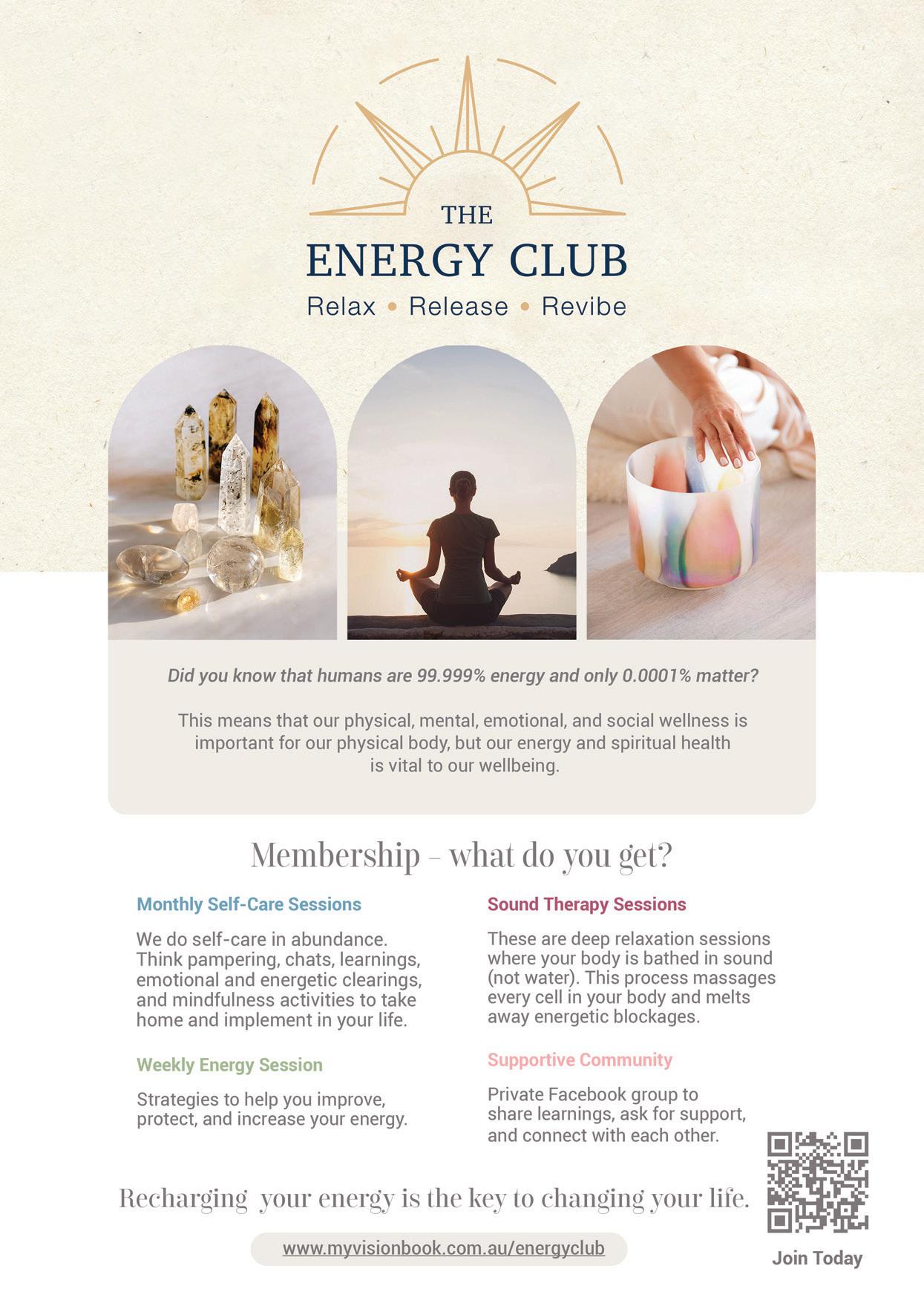 THE
ENERGY CLUB
Relax • Release • Revibe

Did you know that humans are 99.999% energy and only 0.0001% matter?

This means that our physical, mental, emotional, and social wellness is important for our physical body, but our energy and spiritual health is vital to our wellbeing.

Membership – what do you get?

Monthly Self-Care Sessions

We do self-care in abundance. Think pampering, chats, learnings, emotional and energetic clearings, and mindfulness activities to take home and implement in your life.

Weekly Energy Session

Strategies to help you improve, protect, and increase your energy.

Sound Therapy Sessions

These are deep relaxation sessions where your body is bathed in sound (not water). This process massages every cell in your body and melts away energetic blockages.

Supportive Community

Private Facebook group to share learnings, ask for support, and connect with each other.

Recharging your energy is the key to changing your life.

www.myvisionbook.com.au/energyclub

Join Today